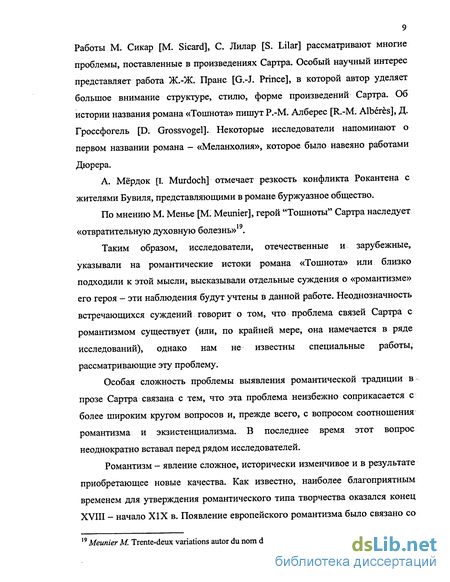 9

Работы М. Сикар [M. Sicard], С. Лилар [S. Lilar] рассматривают многие проблемы, поставленные в произведениях Сартра. Особый научный интерес представляет работа Ж.-Ж. Пранс [G.-J. Prince], в которой автор уделяет большое внимание структуре, стилю, форме произведений Сартра. Об истории названия романа «Тошнота» пишут Р.-М. Алберес [R.-M. Albérès], Д. Гроссфогель [D. Grossvogel]. Некоторые исследователи напоминают о первом названии романа – «Меланхолия», которое было навеяно работами Дюрера.

А. Мёрдок [I. Murdoch] отмечает резкость конфликта Рокантена с жителями Бувиля, представляющими в романе буржуазное общество.

По мнению М. Менье [M. Meunier], герой "Тошноты" Сартра наследует «отвратительную духовную болезнь»$^{19}$.

Таким образом, исследователи, отечественные и зарубежные, указывали на романтические истоки романа «Тошнота» или близко подходили к этой мысли, высказывали отдельные суждения о «романтизме» его героя – эти наблюдения будут учтены в данной работе. Неоднозначность встречающихся суждений говорит о том, что проблема связей Сартра с романтизмом существует (или, по крайней мере, она намечается в ряде исследований), однако нам не известны специальные работы, рассматривающие эту проблему.

Особая сложность проблемы выявления романтической традиции в прозе Сартра связана с тем, что эта проблема неизбежно соприкасается с более широким кругом вопросов и, прежде всего, с вопросом соотношения романтизма и экзистенциализма. В последнее время этот вопрос неоднократно вставал перед рядом исследователей.

Романтизм – явление сложное, исторически изменчивое и в результате приобретающее новые качества. Как известно, наиболее благоприятным временем для утверждения романтического типа творчества оказался конец XVIII – начало XIX в. Появление европейского романтизма было связано со

$^{19}$ Meunier M. Trente-deux variations autor du nom d

dsLib.net
библиотека диссертаций